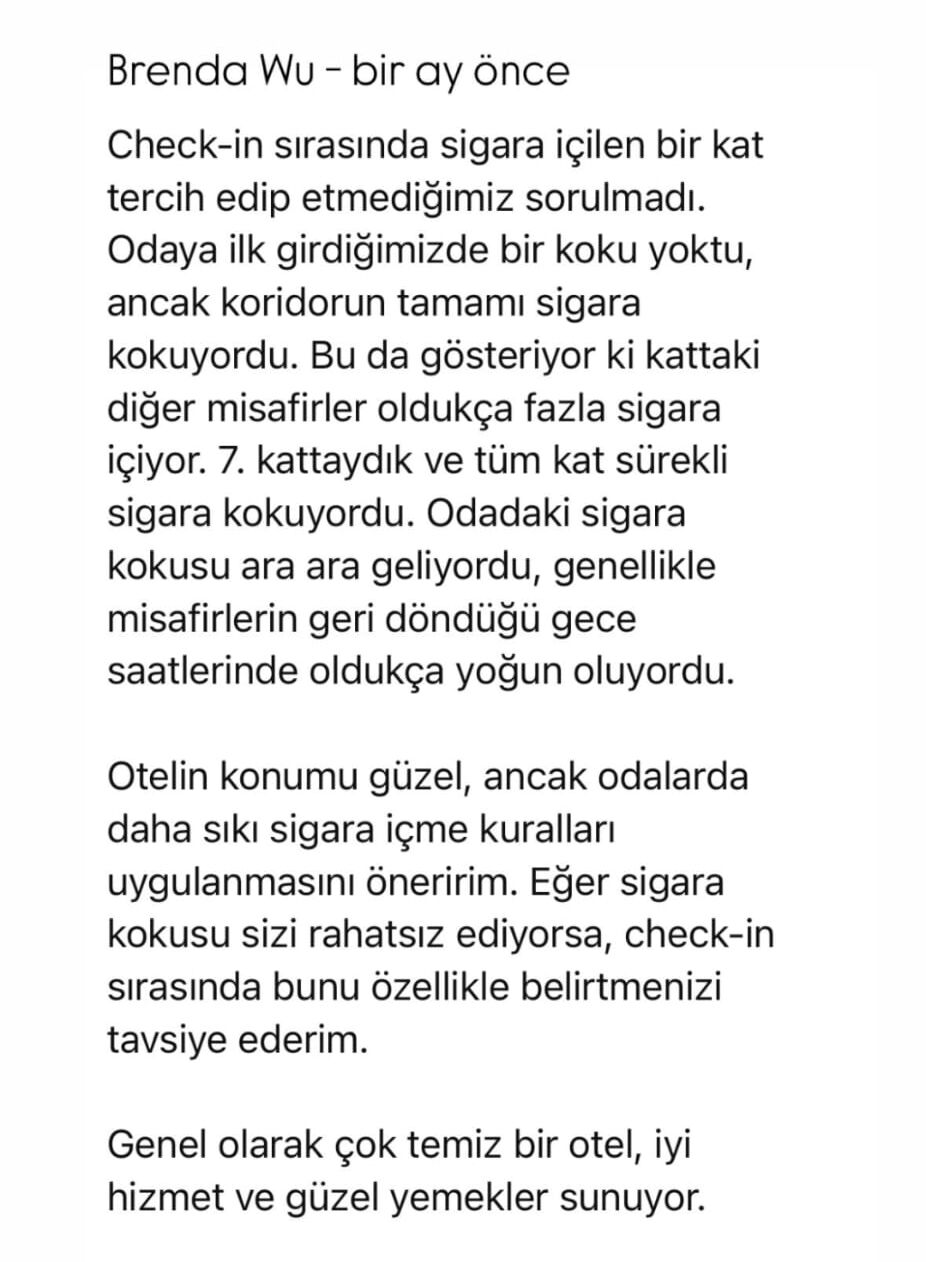 Brenda Wu - bir ay önce

Check-in sırasında sigara içilen bir kat tercih edip etmediğimiz sorulmadı. Odaya ilk girdiğimizde bir koku yoktu, ancak koridorun tamamı sigara kokuyordu. Bu da gösteriyor ki kattaki diğer misafirler oldukça fazla sigara içiyor. 7. kattaydık ve tüm kat sürekli sigara kokuyordu. Odadaki sigara kokusu ara ara geliyordu, genellikle misafirlerin geri döndüğü gece saatlerinde oldukça yoğun oluyordu.

Otelin konumu güzel, ancak odalarda daha sıkı sigara içme kuralları uygulanmasını öneririm. Eğer sigara kokusu sizi rahatsız ediyorsa, check-in sırasında bunu özellikle belirtmenizi tavsiye ederim.

Genel olarak çok temiz bir otel, iyi hizmet ve güzel yemekler sunuyor.